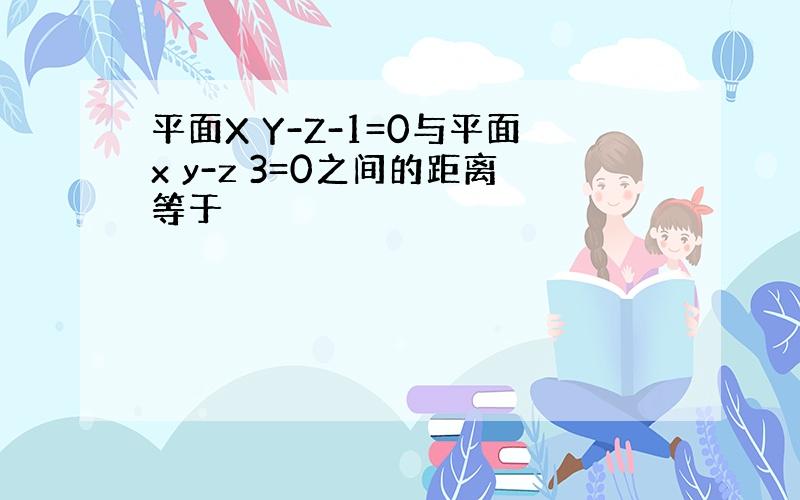 平面X Y-Z-1=0与平面x y-z 3=0之间的距离等于